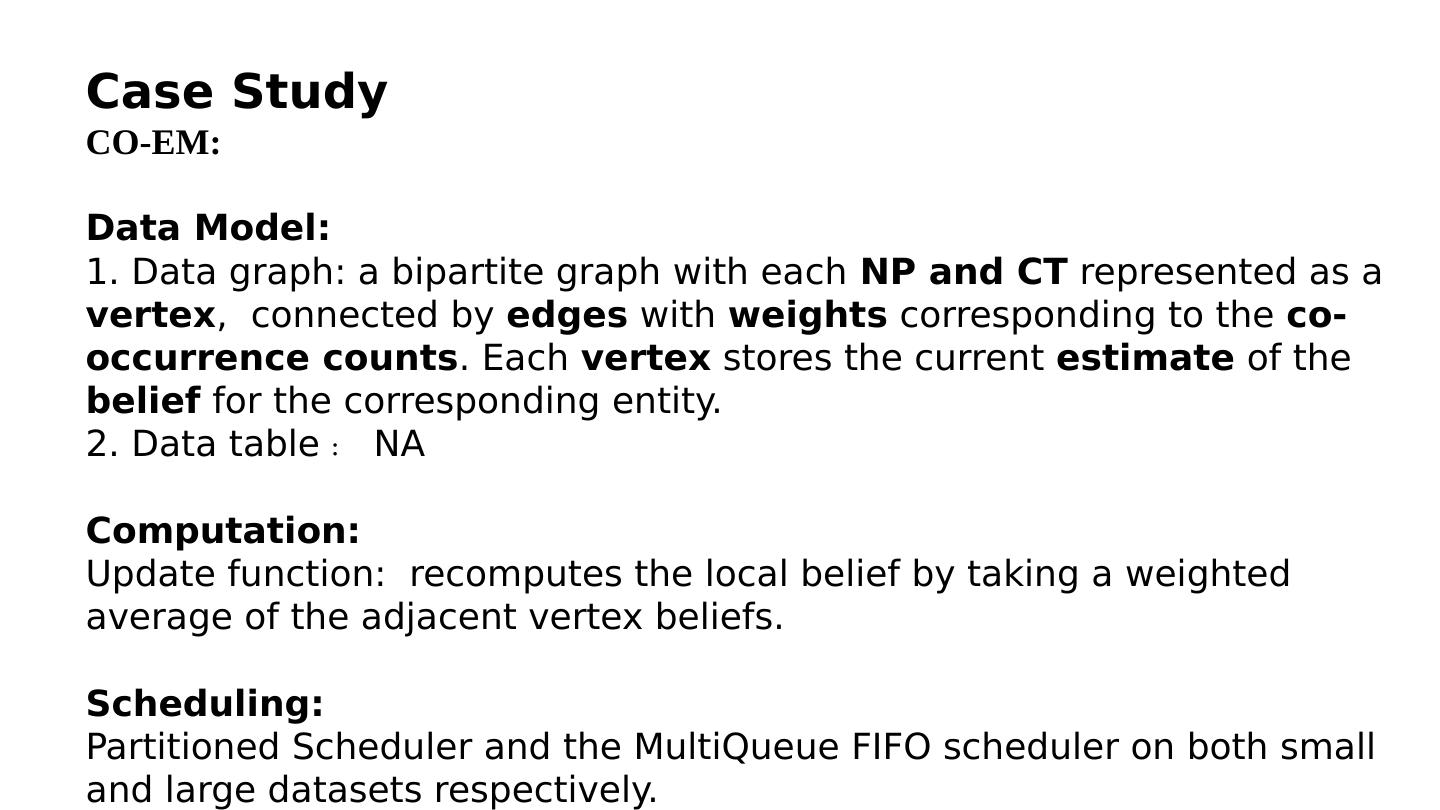 Case Study
CO-EM:

Data Model:
1. Data graph: a bipartite graph with each NP and CT represented as a vertex, connected by edges with weights corresponding to the co-occurrence counts. Each vertex stores the current estimate of the belief for the corresponding entity.
2. Data table : NA

Computation:
Update function: recomputes the local belief by taking a weighted average of the adjacent vertex beliefs.

Scheduling:
Partitioned Scheduler and the MultiQueue FIFO scheduler on both small and large datasets respectively.